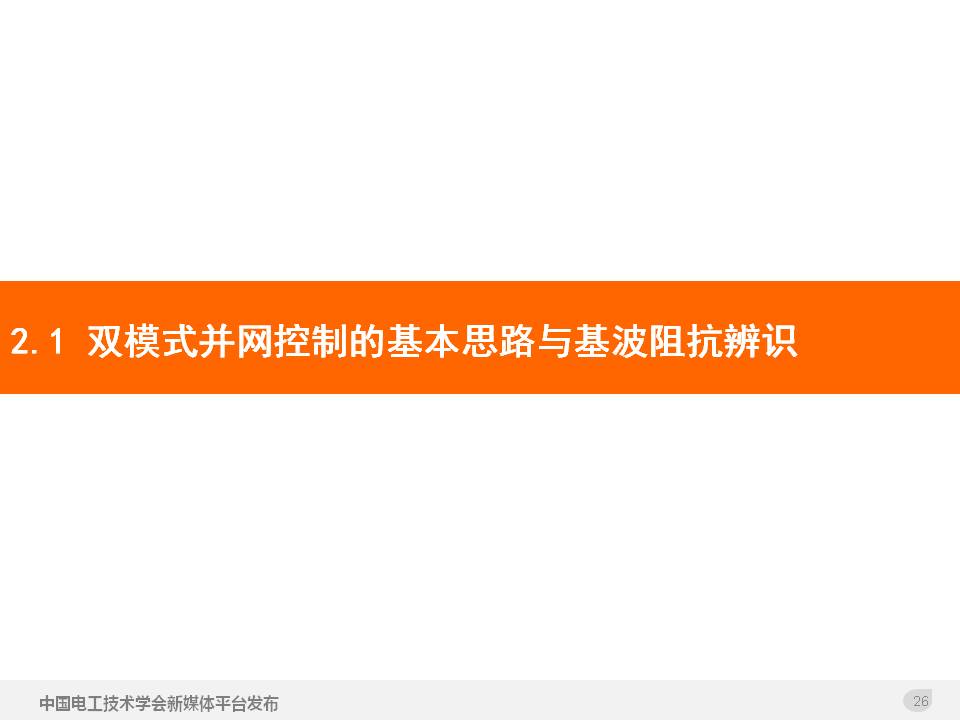 2.1 双模式并网控制的基本思路与基波阻抗辨识

中国电工技术学会新媒体平台发布

26